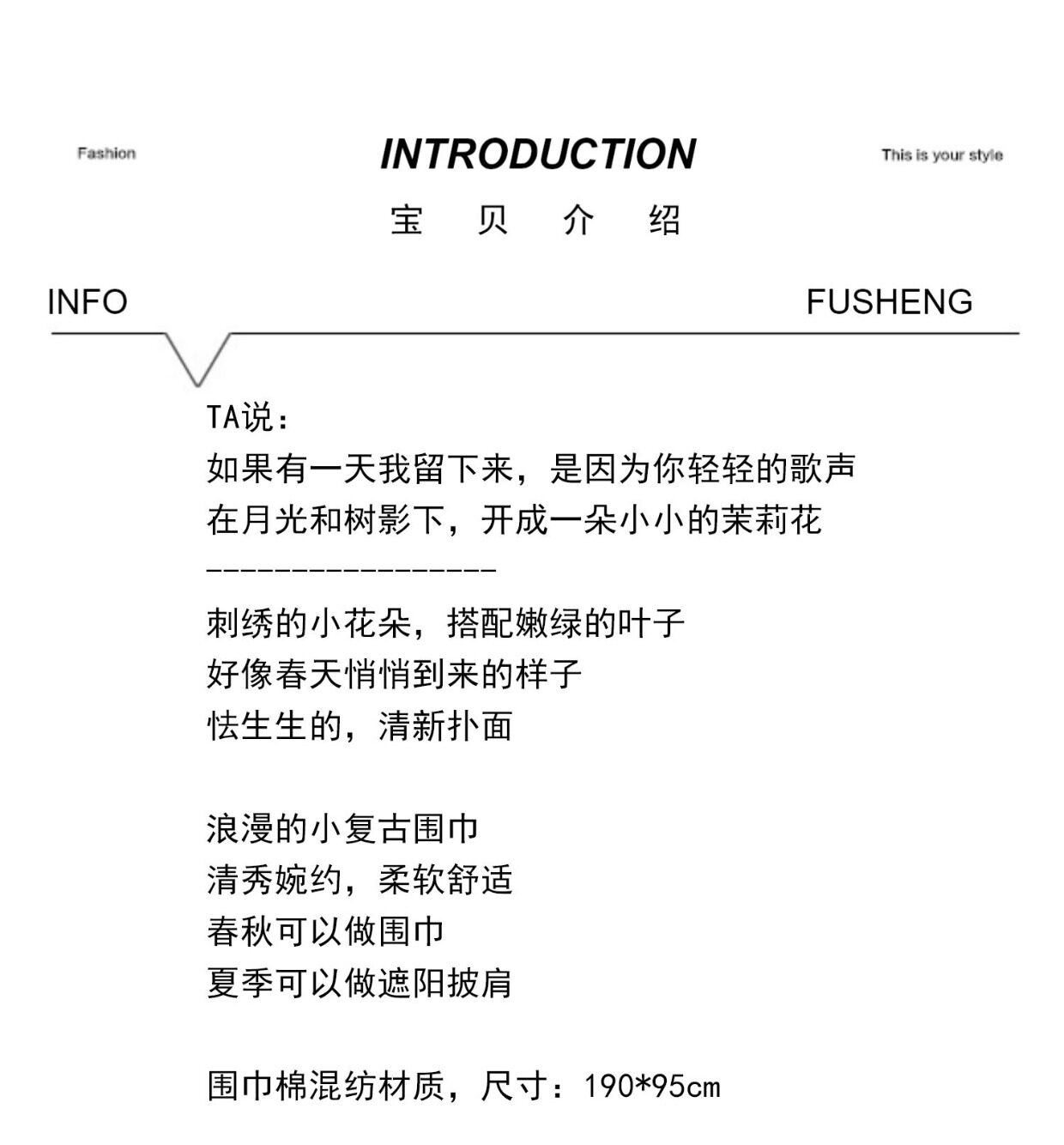 Fashion

INTRODUCTION

This is your style

宝 贝 介 绍

INFO

FUSHENG

TA说：
如果有一天我留下来，是因为你轻轻的歌声
在月光和树影下，开成一朵小小的茉莉花
-----------------

刺绣的小花朵，搭配嫩绿的叶子
好像春天悄悄到来的样子
怯生生的，清新扑面

浪漫的小复古围巾
清秀婉约，柔软舒适
春秋可以做围巾
夏季可以做遮阳披肩

围巾棉混纺材质，尺寸：190*95cm